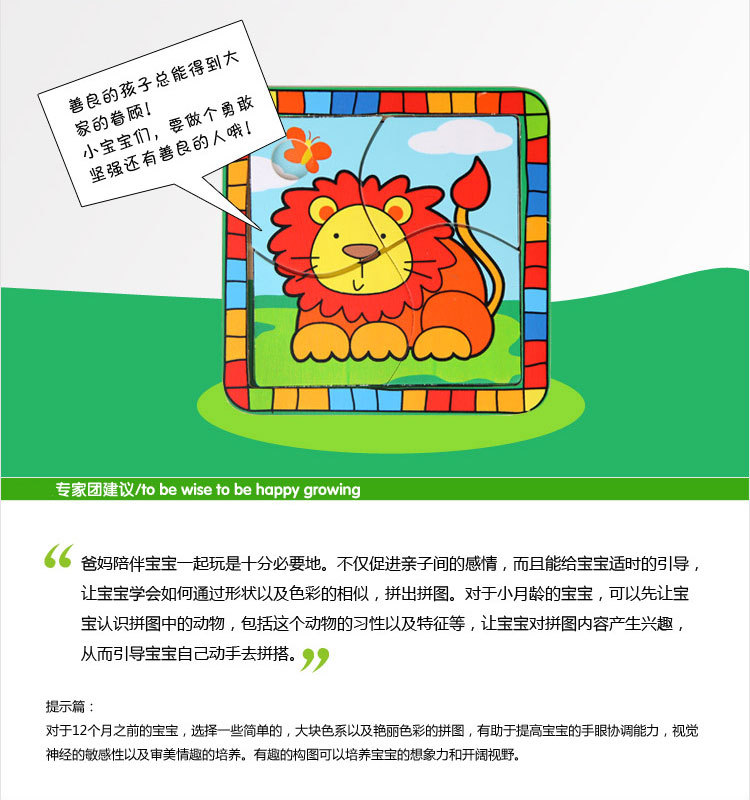 善良的孩子总能得到大家的眷顾！
小宝宝们，要做个勇敢坚强还有善良的人哦！

专家团建议/to be wise to be happy growing

“爸妈陪伴宝宝一起玩是十分必要地。不仅促进亲子间的感情，而且能给宝宝适时的引导，让宝宝学会如何通过形状以及色彩的相似，拼出拼图。对于小月龄的宝宝，可以先让宝宝认识拼图中的动物，包括这个动物的习性以及特征等，让宝宝对拼图内容产生兴趣，从而引导宝宝自己动手去拼搭。”

提示篇：
对于12个月之前的宝宝，选择一些简单的，大块色系以及艳丽色彩的拼图，有助于提高宝宝的手眼协调能力，视觉神经的敏感性以及审美情趣的培养。有趣的构图可以培养宝宝的想象力和开阔视野。